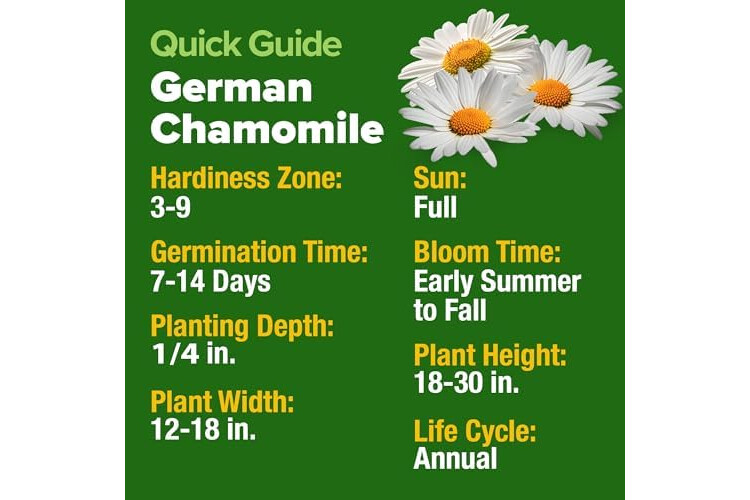 Quick Guide

German Chamomile

Hardiness Zone:
3-9

Germination Time:
7-14 Days

Planting Depth:
1/4 in.

Plant Width:
12-18 in.

Sun:
Full

Bloom Time:
Early Summer to Fall

Plant Height:
18-30 in.

Life Cycle:
Annual